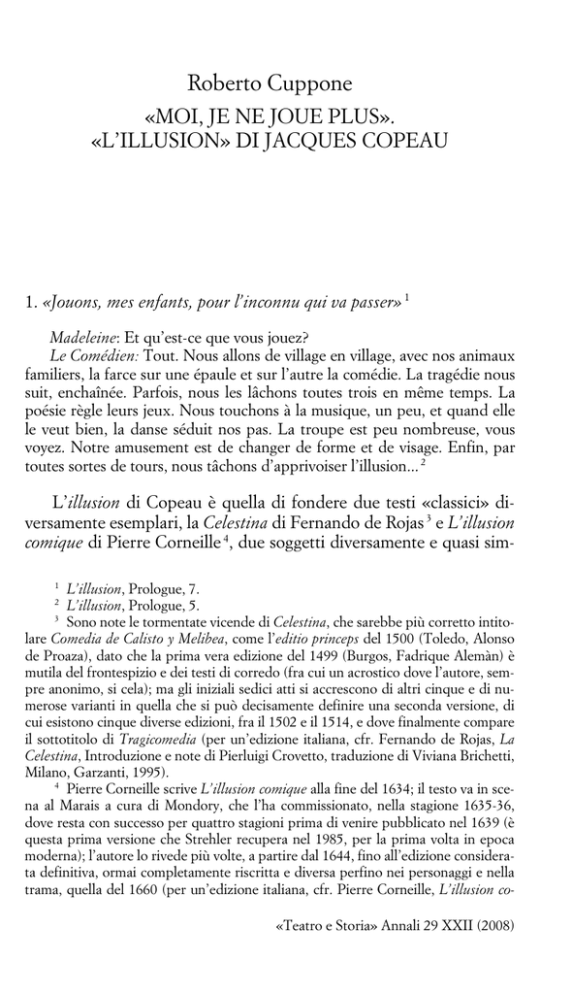 Roberto Cuppone
«MOI, JE NE JOUE PLUS».
«L'ILLUSION» DI JACQUES COPEAU

1. «Jouons, mes enfants, pour l'inconnu qui va passer» $^1$

Madeleine: Et qu'est-ce que vous jouez?

Le Comédien: Tout. Nous allons de village en village, avec nos animaux familiers, la farce sur une épaule et sur l'autre la comédie. La tragédie nous suit, enchaînée. Parfois, nous les lâchons toutes trois en même temps. La poésie règle leurs jeux. Nous touchons à la musique, un peu, et quand elle le veut bien, la danse séduit nos pas. La troupe est peu nombreuse, vous voyez. Notre amusement est de changer de forme et de visage. Enfin, par toutes sortes de tours, nous tâchons d'apprivoiser l'illusion... $^2$

L'illusion di Copeau è quella di fondere due testi «classici» diversamente esemplari, la Celestina di Fernando de Rojas $^3$ e L'illusion comique di Pierre Corneille $^4$, due soggetti diversamente e quasi sim-

$^1$ L'illusion, Prologue, 7.

$^2$ L'illusion, Prologue, 5.

$^3$ Sono note le tormentate vicende di Celestina, che sarebbe più corretto intitolare Comedia de Calisto y Melibea, come l'editio princeps del 1500 (Toledo, Alonso de Proaza), dato che la prima vera edizione del 1499 (Burgos, Fadrique Alemàn) è mutila del frontespizio e dei testi di corredo (fra cui un acrostico dove l'autore, sempre anonimo, si cela); ma gli iniziali sedici atti si accrescono di altri cinque e di numerose varianti in quella che si può decisamente definire una seconda versione, di cui esistono cinque diverse edizioni, fra il 1502 e il 1514, e dove finalmente compare il sottotitolo di Tragicomedia (per un'edizione italiana, cfr. Fernando de Rojas, La Celestina, Introduzione e note di Pierluigi Crovetto, traduzione di Viviana Brichetti, Milano, Garzanti, 1995).

$^4$ Pierre Corneille scrive L'illusion comique alla fine del 1634; il testo va in scena al Marais a cura di Mondory, che l'ha commissionato, nella stagione 1635-36, dove resta con successo per quattro stagioni prima di venire pubblicato nel 1639 (è questa prima versione che Strehler recupera nel 1985, per la prima volta in epoca moderna); l'autore lo rivede più volte, a partire dal 1644, fino all'edizione considerata definitiva, ormai completamente riscritta e diversa perfino nei personaggi e nella trama, quella del 1660 (per un'edizione italiana, cfr. Pierre Corneille, L'illusion co-

«Teatro e Storia» Annali 29 XXII (2008)